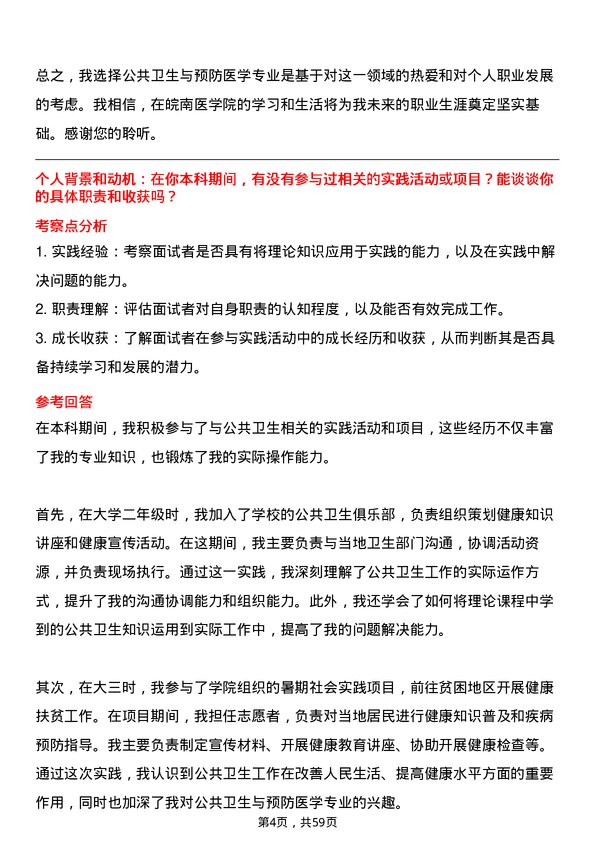 总之，我选择公共卫生与预防医学专业是基于对这一领域的热爱和对个人职业发展的考虑。我相信，在皖南医学院的学习和生活将为我未来的职业生涯奠定坚实基础。感谢您的聆听。

个人背景和动机：在你本科期间，有没有参与过相关的实践活动或项目？能谈谈你的具体职责和收获吗？

考察点分析

1. 实践经验：考察面试者是否具有将理论知识应用于实践的能力，以及在实践中解决问题的能力。

2. 职责理解：评估面试者对自身职责的认知程度，以及能否有效完成工作。

3. 成长收获：了解面试者在参与实践活动中的成长经历和收获，从而判断其是否具备持续学习和发展的潜力。

参考回答

在本科期间，我积极参与了与公共卫生相关的实践活动和项目，这些经历不仅丰富了我的专业知识，也锻炼了我的实际操作能力。

首先，在大学二年级时，我加入了学校的公共卫生俱乐部，负责组织策划健康知识讲座和健康宣传活动。在这期间，我主要负责与当地卫生部门沟通，协调活动资源，并负责现场执行。通过这一实践，我深刻理解了公共卫生工作的实际运作方式，提升了我的沟通协调能力和组织能力。此外，我还学会了如何将理论课程中学到的公共卫生知识运用到实际工作中，提高了我的问题解决能力。

其次，在大三时，我参与了学院组织的暑期社会实践项目，前往贫困地区开展健康扶贫工作。在项目期间，我担任志愿者，负责对当地居民进行健康知识普及和疾病预防指导。我主要负责制定宣传材料、开展健康教育讲座、协助开展健康检查等。通过这次实践，我认识到公共卫生工作在改善人民生活、提高健康水平方面的重要作用，同时也加深了我对公共卫生与预防医学专业的兴趣。

第4页，共59页